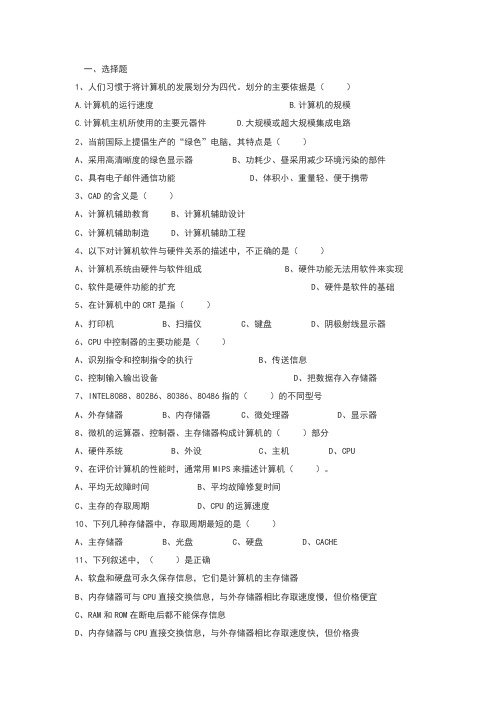 一、选择题

1、人们习惯于将计算机的发展划分为四代。划分的主要依据是（　　）

A.计算机的运行速度　　B.计算机的规模

C.计算机主机所使用的主要元器件　　D.大规模或超大规模集成电路

2、当前国际上提倡生产的“绿色”电脑，其特点是（　　）

A、采用高清晰度的绿色显示器　　B、功耗少、昼采用减少环境污染的部件

C、具有电子邮件通信功能　　D、体积小、重量轻、便于携带

3、CAD 的含义是（　　）

A、计算机辅助教育　　B、计算机辅助设计

C、计算机辅助制造　　D、计算机辅助工程

4、以下对计算机软件与硬件关系的描述中，不正确的是（　　）

A、计算机系统由硬件与软件组成　　B、硬件功能无法用软件来实现

C、软件是硬件功能的扩充　　D、硬件是软件的基础

5、在计算机中的 CRT 是指（　　）

A、打印机　　B、扫描仪　　C、键盘　　D、阴极射线显示器

6、CPU 中控制器的主要功能是（　　）

A、识别指令和控制指令的执行　　B、传送信息

C、控制输入输出设备　　D、把数据存入存储器

7、INTEL8088、80286、80386、80486 指的（　　）的不同型号

A、外存储器　　B、内存储器　　C、微处理器　　D、显示器

8、微机的运算器、控制器、主存储器构成计算机的（　　）部分

A、硬件系统　　B、外设　　C、主机　　D、CPU

9、在评价计算机的性能时，通常用 MIPS 来描述计算机（　　）。

A、平均无故障时间　　B、平均故障修复时间

C、主存的存取周期　　D、CPU 的运算速度

10、下列几种存储器中，存取周期最短的是（　　）

A、主存储器　　B、光盘　　C、硬盘　　D、CACHE

11、下列叙述中，（　　）是正确

A、软盘和硬盘可永久保存信息，它们是计算机的主存储器

B、内存储器可与 CPU 直接交换信息，与外存储器相比存取速度慢，但价格便宜

C、RAM 和 ROM 在断电后都不能保存信息

D、内存储器与 CPU 直接交换信息，与外存储器相比存取速度快，但价格贵